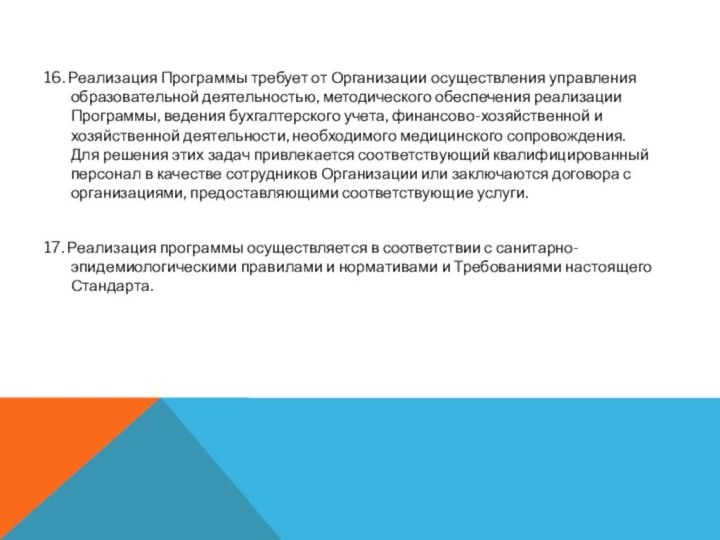 16. Реализация Программы требует от Организации осуществления управления образовательной деятельностью, методического обеспечения реализации Программы, ведения бухгалтерского учета, финансово-хозяйственной и хозяйственной деятельности, необходимого медицинского сопровождения. Для решения этих задач привлекается соответствующий квалифицированный персонал в качестве сотрудников Организации или заключаются договора с организациями, предоставляющими соответствующие услуги.

17. Реализация программы осуществляется в соответствии с санитарно-эпидемиологическими правилами и нормативами и Требованиями настоящего Стандарта.